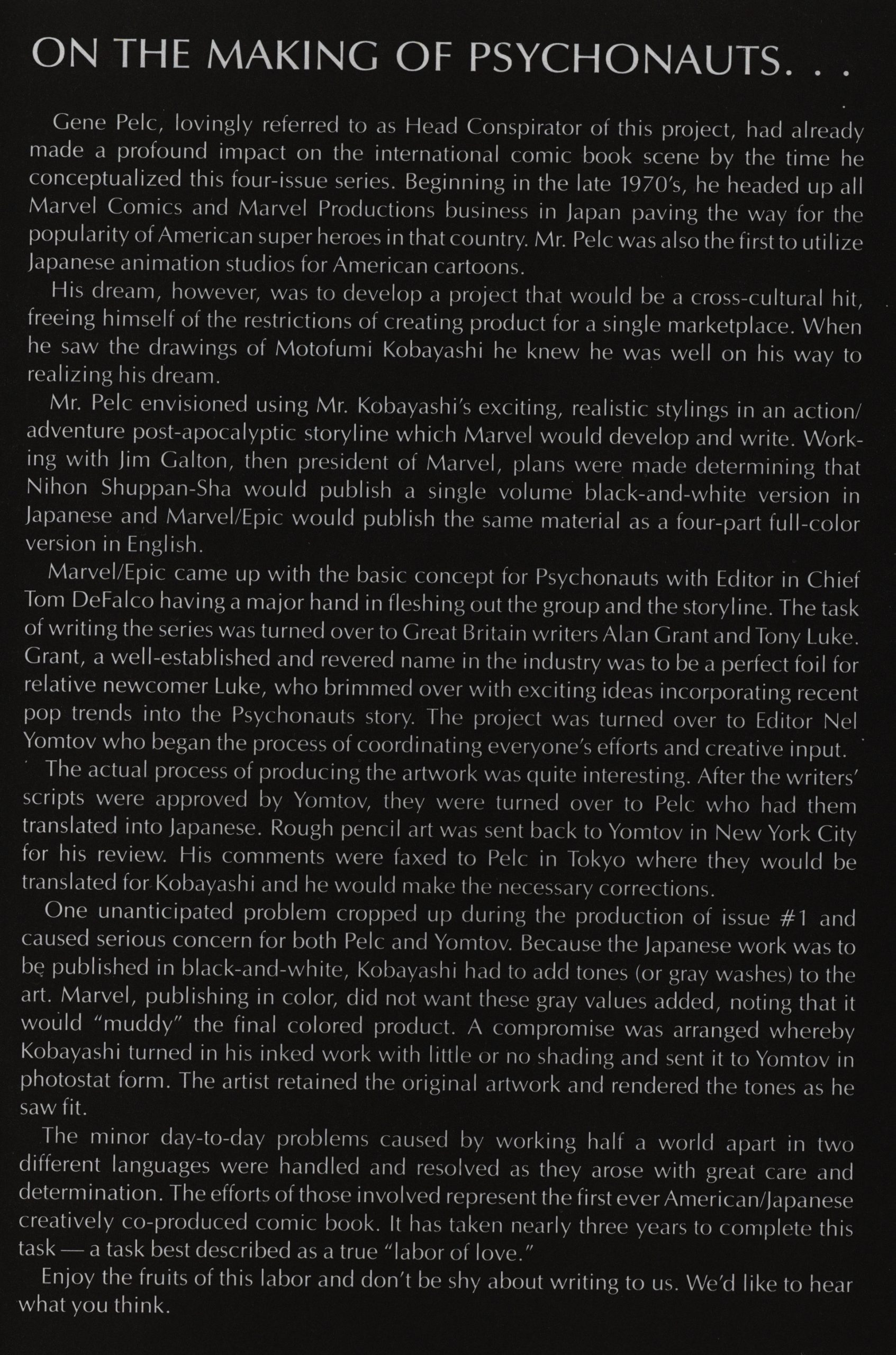 ON THE MAKING OF PSYCHONAUTS. . .

Gene Pelc, lovingly referred to as Head Conspirator of this project, had already made a profound impact on the international comic book scene by the time he conceptualized this four-issue series. Beginning in the late 1970's, he headed up all Marvel Comics and Marvel Productions business in Japan paving the way for the popularity of American super heroes in that country. Mr. Pelc was also the first to utilize Japanese animation studios for American cartoons.

His dream, however, was to develop a project that would be a cross-cultural hit, freeing himself of the restrictions of creating product for a single marketplace. When he saw the drawings of Motofumi Kobayashi he knew he was well on his way to realizing his dream.

Mr. Pelc envisioned using Mr. Kobayashi's exciting, realistic stylings in an action/adventure post-apocalyptic storyline which Marvel would develop and write. Working with Jim Galton, then president of Marvel, plans were made determining that Nihon Shuppan-Sha would publish a single volume black-and-white version in Japanese and Marvel/Epic would publish the same material as a four-part full-color version in English.

Marvel/Epic came up with the basic concept for Psychonauts with Editor in Chief Tom DeFalco having a major hand in fleshing out the group and the storyline. The task of writing the series was turned over to Great Britain writers Alan Grant and Tony Luke. Grant, a well-established and revered name in the industry was to be a perfect foil for relative newcomer Luke, who brimmed over with exciting ideas incorporating recent pop trends into the Psychonauts story. The project was turned over to Editor Nel Yomtov who began the process of coordinating everyone's efforts and creative input.

The actual process of producing the artwork was quite interesting. After the writers' scripts were approved by Yomtov, they were turned over to Pelc who had them translated into Japanese. Rough pencil art was sent back to Yomtov in New York City for his review. His comments were faxed to Pelc in Tokyo where they would be translated for Kobayashi and he would make the necessary corrections.

One unanticipated problem cropped up during the production of issue #1 and caused serious concern for both Pelc and Yomtov. Because the Japanese work was to be published in black-and-white, Kobayashi had to add tones (or gray washes) to the art. Marvel, publishing in color, did not want these gray values added, noting that it would "muddy" the final colored product. A compromise was arranged whereby Kobayashi turned in his inked work with little or no shading and sent it to Yomtov in photostat form. The artist retained the original artwork and rendered the tones as he saw fit.

The minor day-to-day problems caused by working half a world apart in two different languages were handled and resolved as they arose with great care and determination. The efforts of those involved represent the first ever American/Japanese creatively co-produced comic book. It has taken nearly three years to complete this task — a task best described as a true "labor of love."

Enjoy the fruits of this labor and don't be shy about writing to us. We'd like to hear what you think.